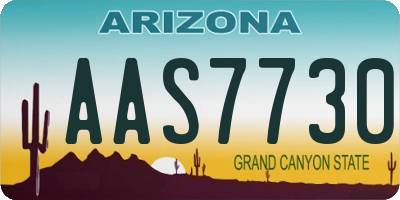 ARIZONA

AAS7730

GRAND CANYON STATE